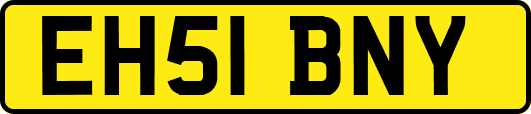 EH51 BNY